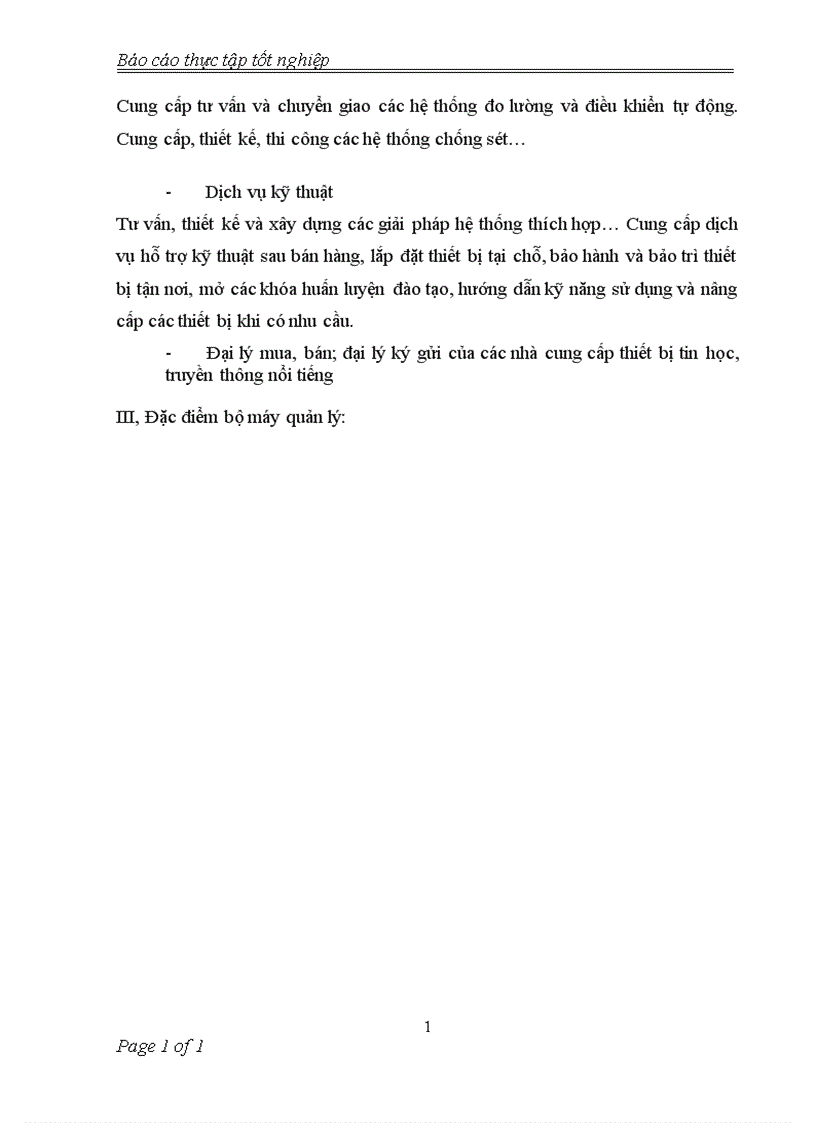 Báo cáo thực tập tốt nghiệp

Cung cấp tư vấn và chuyển giao các hệ thống đo lường và điều khiển tự động. Cung cấp, thiết kế, thi công các hệ thống chống sét…

- Dịch vụ kỹ thuật

Tư vấn, thiết kế và xây dựng các giải pháp hệ thống thích hợp… Cung cấp dịch vụ hỗ trợ kỹ thuật sau bán hàng, lắp đặt thiết bị tại chỗ, bảo hành và bảo trì thiết bị tận nơi, mở các khóa huấn luyện đào tạo, hướng dẫn kỹ năng sử dụng và nâng cấp các thiết bị khi có nhu cầu.

- Đại lý mua, bán; đại lý ký gửi của các nhà cung cấp thiết bị tin học, truyền thông nổi tiếng

III, Đặc điểm bộ máy quản lý:

1

Page 1 of 1